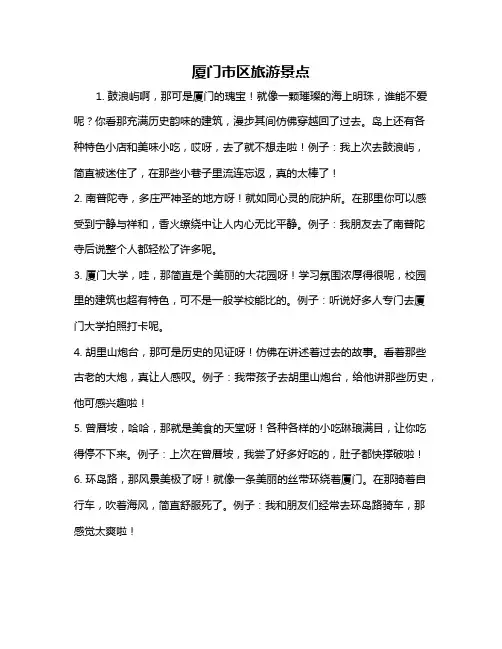 厦门市区旅游景点

1. 鼓浪屿啊，那可是厦门的瑰宝！就像一颗璀璨的海上明珠，谁能不爱呢？你看那充满历史韵味的建筑，漫步其间仿佛穿越回了过去。岛上还有各种特色小店和美味小吃，哎呀，去了就不想走啦！例子：我上次去鼓浪屿，简直被迷住了，在那些小巷子里流连忘返，真的太棒了！

2. 南普陀寺，多庄严神圣的地方呀！就如同心灵的庇护所。在那里你可以感受到宁静与祥和，香火缭绕中让人内心无比平静。例子：我朋友去了南普陀寺后说整个人都轻松了许多呢。

3. 厦门大学，哇，那简直是个美丽的大花园呀！学习氛围浓厚得很呢，校园里的建筑也超有特色，可不是一般学校能比的。例子：听说好多人专门去厦门大学拍照打卡呢。

4. 胡里山炮台，那可是历史的见证呀！仿佛在讲述着过去的故事。看着那些古老的大炮，真让人感叹。例子：我带孩子去胡里山炮台，给他讲那些历史，他可感兴趣啦！

5. 曾厝垵，哈哈，那就是美食的天堂呀！各种各样的小吃琳琅满目，让你吃得停不下来。例子：上次在曾厝垵，我尝了好多好吃的，肚子都快撑破啦！

6. 环岛路，那风景美极了呀！就像一条美丽的丝带环绕着厦门。在那骑着自行车，吹着海风，简直舒服死了。例子：我和朋友们经常去环岛路骑车，那感觉太爽啦！